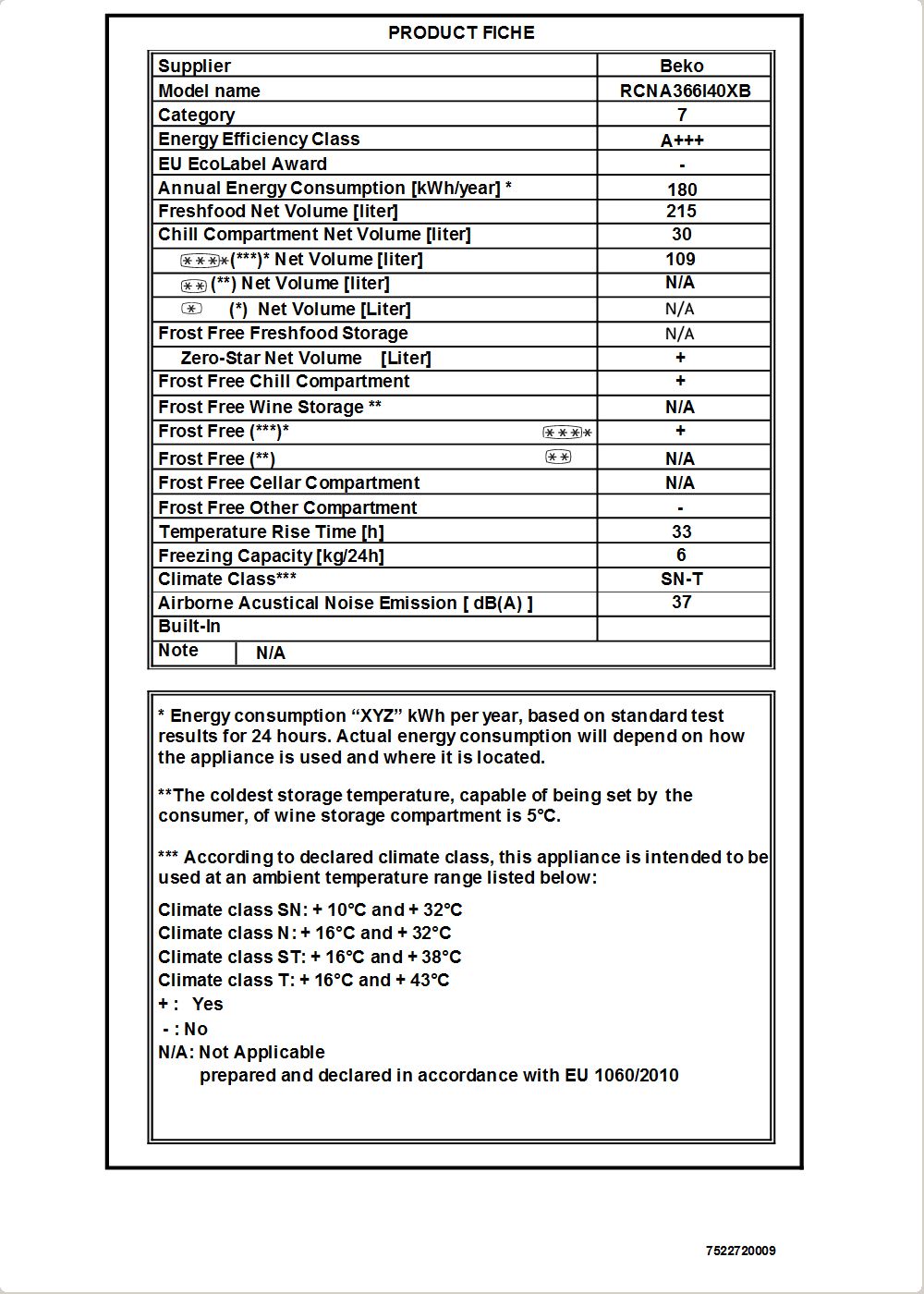 PRODUCT FICHE

| Supplier | Beko |
|---|---|
| Model name | RCNA366I40XB |
| Category | 7 |
| Energy Efficiency Class | A+++ |
| EU EcoLabel Award | - |
| Annual Energy Consumption [kWh/year] * | 180 |
| Freshfood Net Volume [liter] | 215 |
| Chill Compartment Net Volume [liter] | 30 |
| (***)* Net Volume [liter] | 109 |
| (**) Net Volume [liter] | N/A |
| (*) Net Volume [Liter] | N/A |
| Frost Free Freshfood Storage | N/A |
| Zero-Star Net Volume [Liter] | + |
| Frost Free Chill Compartment | + |
| Frost Free Wine Storage ** | N/A |
| Frost Free (***)* | + |
| Frost Free (**) | N/A |
| Frost Free Cellar Compartment | N/A |
| Frost Free Other Compartment | - |
| Temperature Rise Time [h] | 33 |
| Freezing Capacity [kg/24h] | 6 |
| Climate Class*** | SN-T |
| Airborne Acustical Noise Emission [ dB(A) ] | 37 |
| Built-In | |
| Note N/A | |

* Energy consumption “XYZ” kWh per year, based on standard test results for 24 hours. Actual energy consumption will depend on how the appliance is used and where it is located.

**The coldest storage temperature, capable of being set by the consumer, of wine storage compartment is 5°C.

*** According to declared climate class, this appliance is intended to be used at an ambient temperature range listed below:

Climate class SN: + 10°C and + 32°C
Climate class N: + 16°C and + 32°C
Climate class ST: + 16°C and + 38°C
Climate class T: + 16°C and + 43°C
+ : Yes
- : No
N/A: Not Applicable
prepared and declared in accordance with EU 1060/2010

7522720009